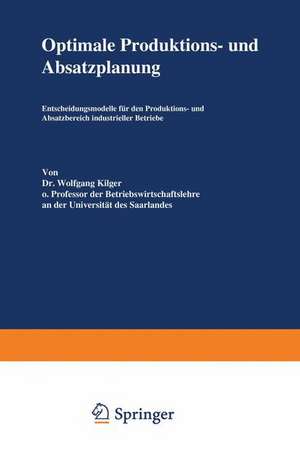 Optimale Produktions- und Absatzplanung

Entscheidungsmodelle für den Produktions- und Absatzbereich industrieller Betriebe

Von
Dr. Wolfgang Kilger
o. Professor der Betriebswirtschaftslehre an der Universität des Saarlandes

Springer